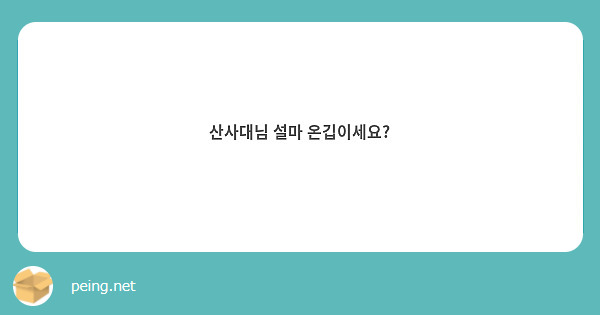 산사대님 설마 온깁이세요?

peing.net